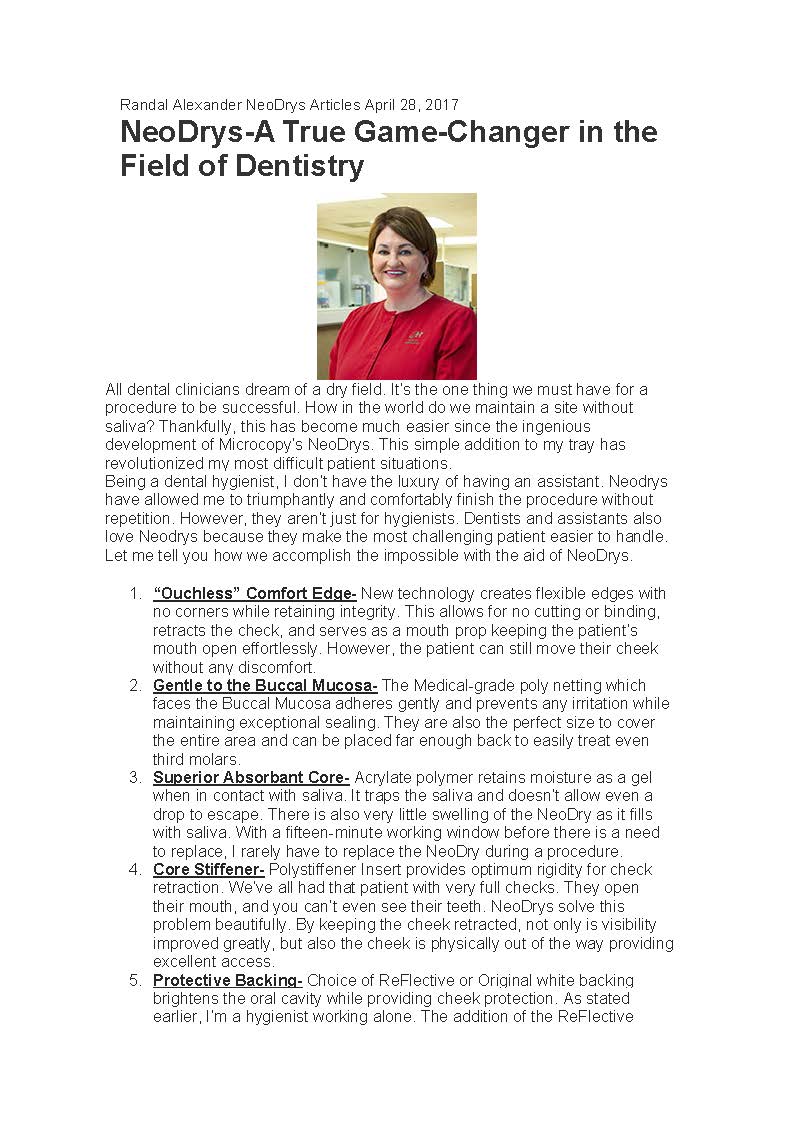 Randal Alexander NeoDrys Articles April 28, 2017

NeoDrys-A True Game-Changer in the Field of Dentistry

All dental clinicians dream of a dry field. It's the one thing we must have for a procedure to be successful. How in the world do we maintain a site without saliva? Thankfully, this has become much easier since the ingenious development of Microcopy's NeoDrys. This simple addition to my tray has revolutionized my most difficult patient situations.
Being a dental hygienist, I don't have the luxury of having an assistant. Neodrys have allowed me to triumphantly and comfortably finish the procedure without repetition. However, they aren't just for hygienists. Dentists and assistants also love Neodrys because they make the most challenging patient easier to handle. Let me tell you how we accomplish the impossible with the aid of NeoDrys.

1. "Ouchless" Comfort Edge- New technology creates flexible edges with no corners while retaining integrity. This allows for no cutting or binding, retracts the check, and serves as a mouth prop keeping the patient's mouth open effortlessly. However, the patient can still move their cheek without any discomfort.
2. Gentle to the Buccal Mucosa- The Medical-grade poly netting which faces the Buccal Mucosa adheres gently and prevents any irritation while maintaining exceptional sealing. They are also the perfect size to cover the entire area and can be placed far enough back to easily treat even third molars.
3. Superior Absorbant Core- Acrylate polymer retains moisture as a gel when in contact with saliva. It traps the saliva and doesn't allow even a drop to escape. There is also very little swelling of the NeoDry as it fills with saliva. With a fifteen-minute working window before there is a need to replace, I rarely have to replace the NeoDry during a procedure.
4. Core Stiffener- Polystiffener Insert provides optimum rigidity for check retraction. We've all had that patient with very full checks. They open their mouth, and you can't even see their teeth. NeoDrys solve this problem beautifully. By keeping the cheek retracted, not only is visibility improved greatly, but also the cheek is physically out of the way providing excellent access.
5. Protective Backing- Choice of ReFlective or Original white backing brightens the oral cavity while providing cheek protection. As stated earlier, I'm a hygienist working alone. The addition of the ReFlective